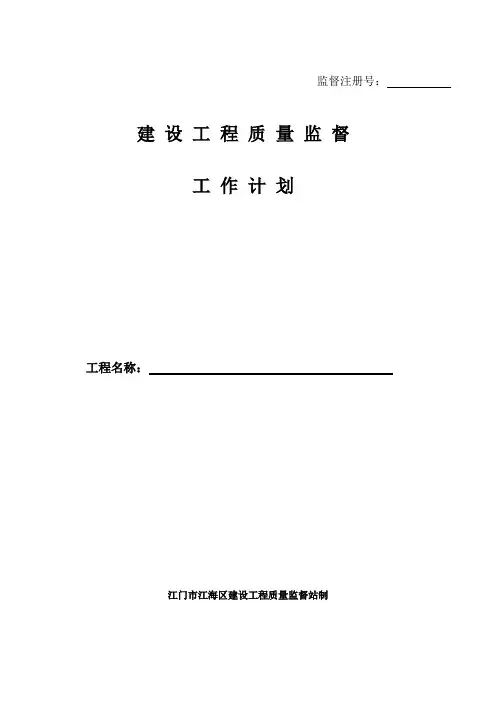 监督注册号：____

建设工程质量监督

工作计划

工程名称：____

江门市江海区建设工程质量监督站制